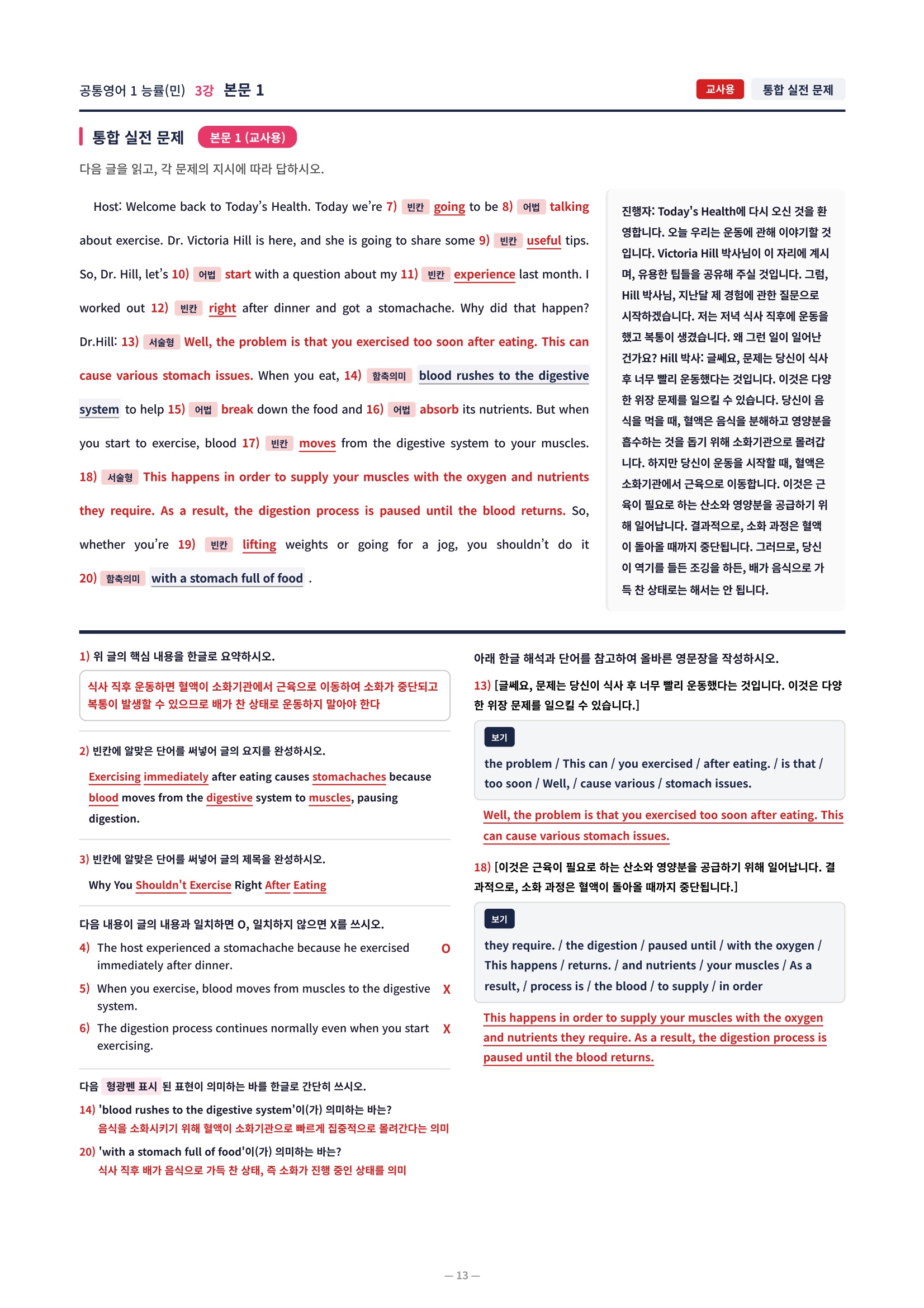 공통영어 1 능률(민) 3강 본문 1

교사용 통합 실전 문제

통합 실전 문제 본문 1 (교사용)

다음 글을 읽고, 각 문제의 지시에 따라 답하시오.

Host: Welcome back to Today's Health. Today we're 7) 빈칸 going to be 8) 어법 talking about exercise. Dr. Victoria Hill is here, and she is going to share some 9) 빈칸 useful tips. So, Dr. Hill, let's 10) 어법 start with a question about my 11) 빈칸 experience last month. I worked out 12) 빈칸 right after dinner and got a stomachache. Why did that happen? Dr.Hill: 13) 서술형 Well, the problem is that you exercised too soon after eating. This can cause various stomach issues. When you eat, 14) 함축의미 blood rushes to the digestive system to help 15) 어법 break down the food and 16) 어법 absorb its nutrients. But when you start to exercise, blood 17) 빈칸 moves from the digestive system to your muscles. 18) 서술형 This happens in order to supply your muscles with the oxygen and nutrients they require. As a result, the digestion process is paused until the blood returns. So, whether you're 19) 빈칸 lifting weights or going for a jog, you shouldn't do it 20) 함축의미 with a stomach full of food .

진행자: Today's Health에 다시 오신 것을 환영합니다. 오늘 우리는 운동에 관해 이야기할 것입니다. Victoria Hill 박사님이 이 자리에 계시며, 유용한 팁들을 공유해 주실 것입니다. 그럼, Hill 박사님, 지난달 제 경험에 관한 질문으로 시작하겠습니다. 저는 저녁 식사 직후에 운동을 했고 복통이 생겼습니다. 왜 그런 일이 일어난 건가요? Hill 박사: 글쎄요, 문제는 당신이 식사 후 너무 빨리 운동했다는 것입니다. 이것은 다양한 위장 문제를 일으킬 수 있습니다. 당신이 음식을 먹을 때, 혈액은 음식을 분해하고 영양분을 흡수하는 것을 돕기 위해 소화기관으로 몰려갑니다. 하지만 당신이 운동을 시작할 때, 혈액은 소화기관에서 근육으로 이동합니다. 이것은 근육이 필요로 하는 산소와 영양분을 공급하기 위해 일어납니다. 결과적으로, 소화 과정은 혈액이 돌아올 때까지 중단됩니다. 그러므로, 당신이 역기를 들든 조깅을 하든, 배가 음식으로 가득 찬 상태로는 해서는 안 됩니다.

1) 위 글의 핵심 내용을 한글로 요약하시오.
식사 직후 운동하면 혈액이 소화기관에서 근육으로 이동하여 소화가 중단되고 복통이 발생할 수 있으므로 배가 찬 상태로 운동하지 말아야 한다

2) 빈칸에 알맞은 단어를 써넣어 글의 요지를 완성하시오.
Exercising immediately after eating causes stomachaches because blood moves from the digestive system to muscles, pausing digestion.

3) 빈칸에 알맞은 단어를 써넣어 글의 제목을 완성하시오.
Why You Shouldn't Exercise Right After Eating

다음 내용이 글의 내용과 일치하면 O, 일치하지 않으면 X를 쓰시오.
4) The host experienced a stomachache because he exercised immediately after dinner. O
5) When you exercise, blood moves from muscles to the digestive system. X
6) The digestion process continues normally even when you start exercising. X

다음 형광펜 표시 된 표현이 의미하는 바를 한글로 간단히 쓰시오.
14) 'blood rushes to the digestive system'이(가) 의미하는 바는?
음식을 소화시키기 위해 혈액이 소화기관으로 빠르게 집중적으로 몰려간다는 의미
20) 'with a stomach full of food'이(가) 의미하는 바는?
식사 직후 배가 음식으로 가득 찬 상태, 즉 소화가 진행 중인 상태를 의미

아래 한글 해석과 단어를 참고하여 올바른 영문장을 작성하시오.
13) [글쎄요, 문제는 당신이 식사 후 너무 빨리 운동했다는 것입니다. 이것은 다양한 위장 문제를 일으킬 수 있습니다.]
보기
the problem / This can / you exercised / after eating. / is that / too soon / Well, / cause various / stomach issues.
Well, the problem is that you exercised too soon after eating. This can cause various stomach issues.

18) [이것은 근육이 필요로 하는 산소와 영양분을 공급하기 위해 일어납니다. 결과적으로, 소화 과정은 혈액이 돌아올 때까지 중단됩니다.]
보기
they require. / the digestion / paused until / with the oxygen / This happens / returns. / and nutrients / your muscles / As a result, / process is / the blood / to supply / in order
This happens in order to supply your muscles with the oxygen and nutrients they require. As a result, the digestion process is paused until the blood returns.

— 13 —